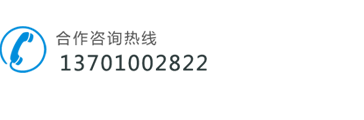 合作咨询热线
13701002822